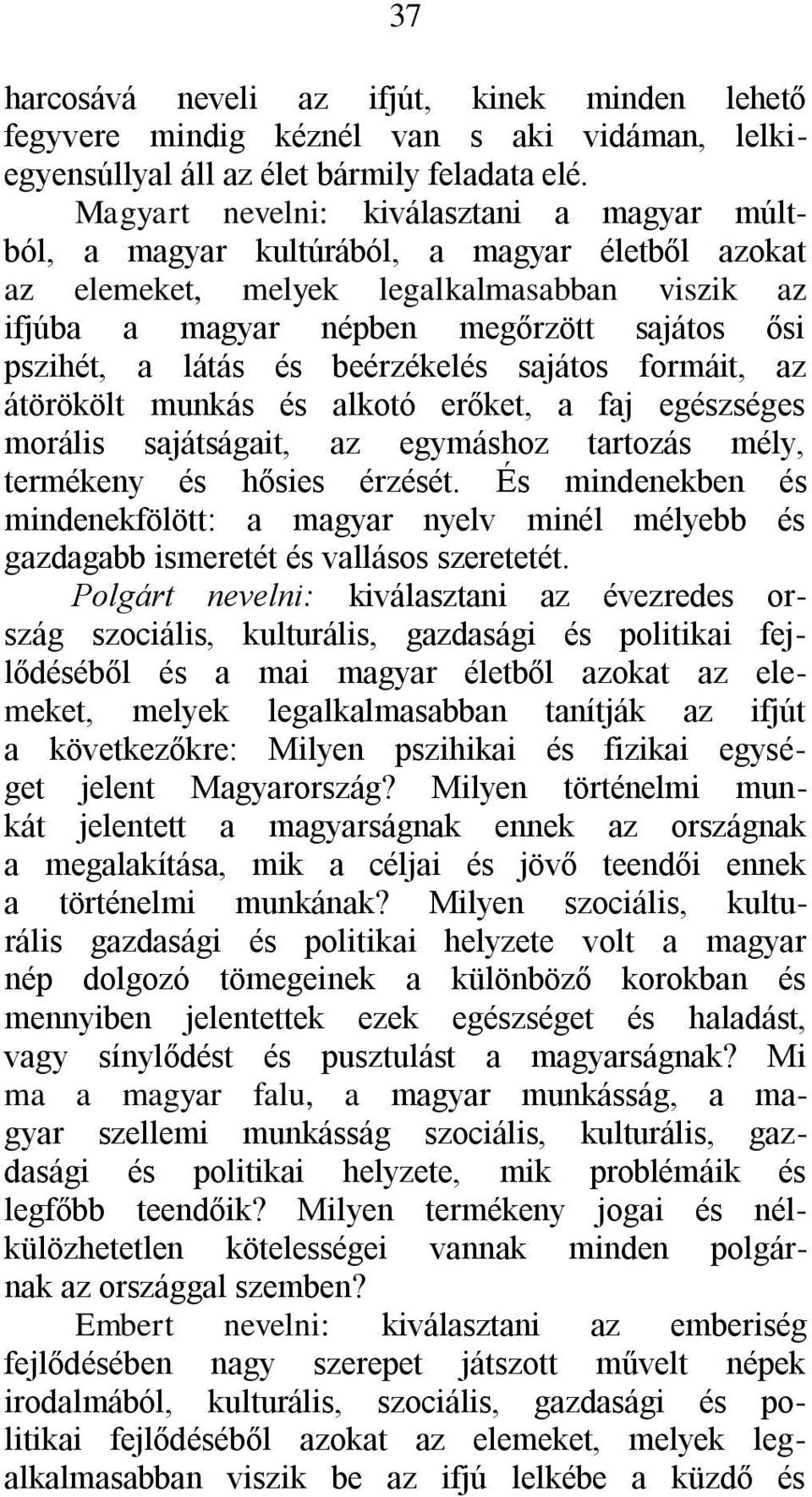 37

harcosává neveli az ifjút, kinek minden lehető fegyvere mindig kéznél van s aki vidáman, lelkiegyensúllyal áll az élet bármily feladata elé.

Magyart nevelni: kiválasztani a magyar múltból, a magyar kultúrából, a magyar életből azokat az elemeket, melyek legalkalmasabban viszik az ifjúba a magyar népben megőrzött sajátos ősi pszihét, a látás és beérzékelés sajátos formáit, az átörökölt munkás és alkotó erőket, a faj egészséges morális sajátságait, az egymáshoz tartozás mély, termékeny és hősies érzését. És mindenekben és mindenekfölött: a magyar nyelv minél mélyebb és gazdagabb ismeretét és vallásos szeretetét.

Polgárt nevelni: kiválasztani az évezredes ország szociális, kulturális, gazdasági és politikai fejlődéséből és a mai magyar életből azokat az elemeket, melyek legalkalmasabban tanítják az ifjút a következőkre: Milyen pszihikai és fizikai egységet jelent Magyarország? Milyen történelmi munkát jelentett a magyarságnak ennek az országnak a megalakítása, mik a céljai és jövő teendői ennek a történelmi munkának? Milyen szociális, kulturális gazdasági és politikai helyzete volt a magyar nép dolgozó tömegeinek a különböző korokban és mennyiben jelentettek ezek egészséget és haladást, vagy sínylődést és pusztulást a magyarságnak? Mi ma a magyar falu, a magyar munkásság, a magyar szellemi munkásság szociális, kulturális, gazdasági és politikai helyzete, mik problémáik és legfőbb teendőik? Milyen termékeny jogai és nélkülözhetetlen kötelességei vannak minden polgárnak az országgal szemben?

Embert nevelni: kiválasztani az emberiség fejlődésében nagy szerepet játszott művelt népek irodalmából, kulturális, szociális, gazdasági és politikai fejlődéséből azokat az elemeket, melyek legalkalmasabban viszik be az ifjú lelkébe a küzdő és